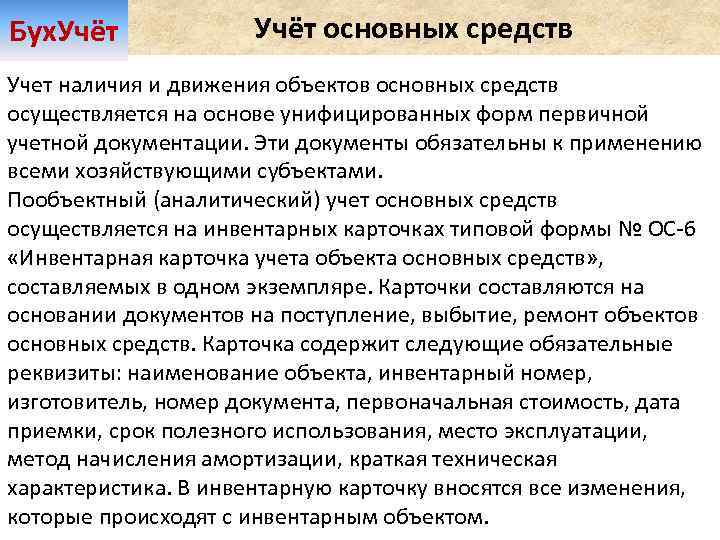 БухУчёт

Учёт основных средств

Учет наличия и движения объектов основных средств осуществляется на основе унифицированных форм первичной учетной документации. Эти документы обязательны к применению всеми хозяйствующими субъектами.
Пообъектный (аналитический) учет основных средств осуществляется на инвентарных карточках типовой формы № ОС-6 «Инвентарная карточка учета объекта основных средств», составляемых в одном экземпляре. Карточки составляются на основании документов на поступление, выбытие, ремонт объектов основных средств. Карточка содержит следующие обязательные реквизиты: наименование объекта, инвентарный номер, изготовитель, номер документа, первоначальная стоимость, дата приемки, срок полезного использования, место эксплуатации, метод начисления амортизации, краткая техническая характеристика. В инвентарную карточку вносятся все изменения, которые происходят с инвентарным объектом.